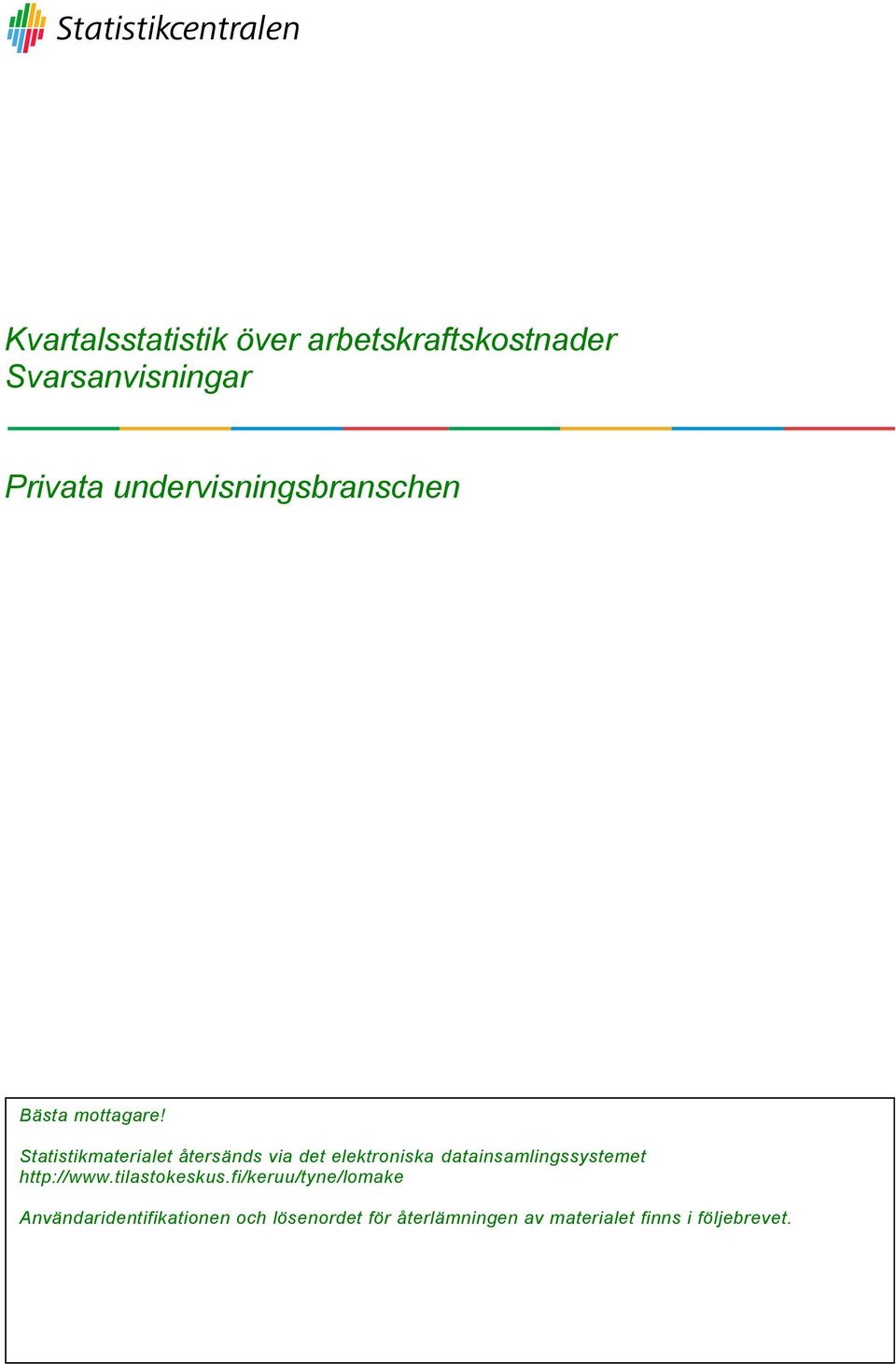 Statistikcentralen

Kvartalsstatistik över arbetskraftskostnader
Svarsanvisningar

Privata undervisningsbranschen

Bästa mottagare!

Statistikmaterialet återsänds via det elektroniska datainsamlingssystemet http://www.tilastokeskus.fi/keruu/tyne/lomake

Användaridentifikationen och lösenordet för återlämningen av materialet finns i följebrevet.